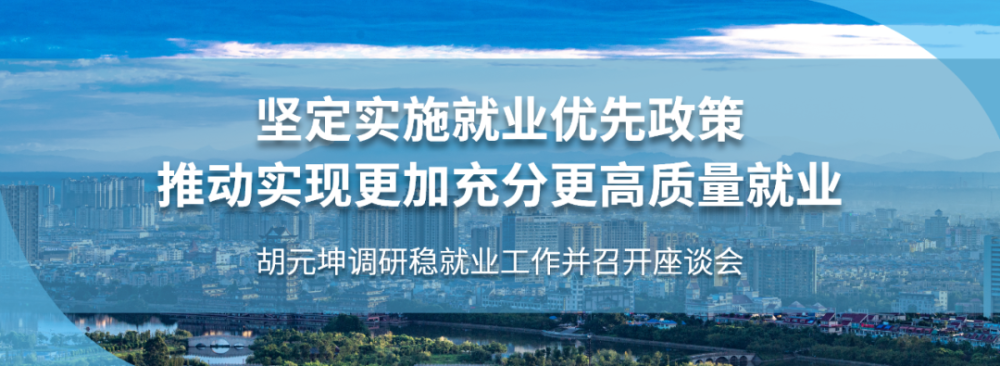 坚定实施就业优先政策
推动实现更加充分更高质量就业

胡元坤调研稳就业工作并召开座谈会